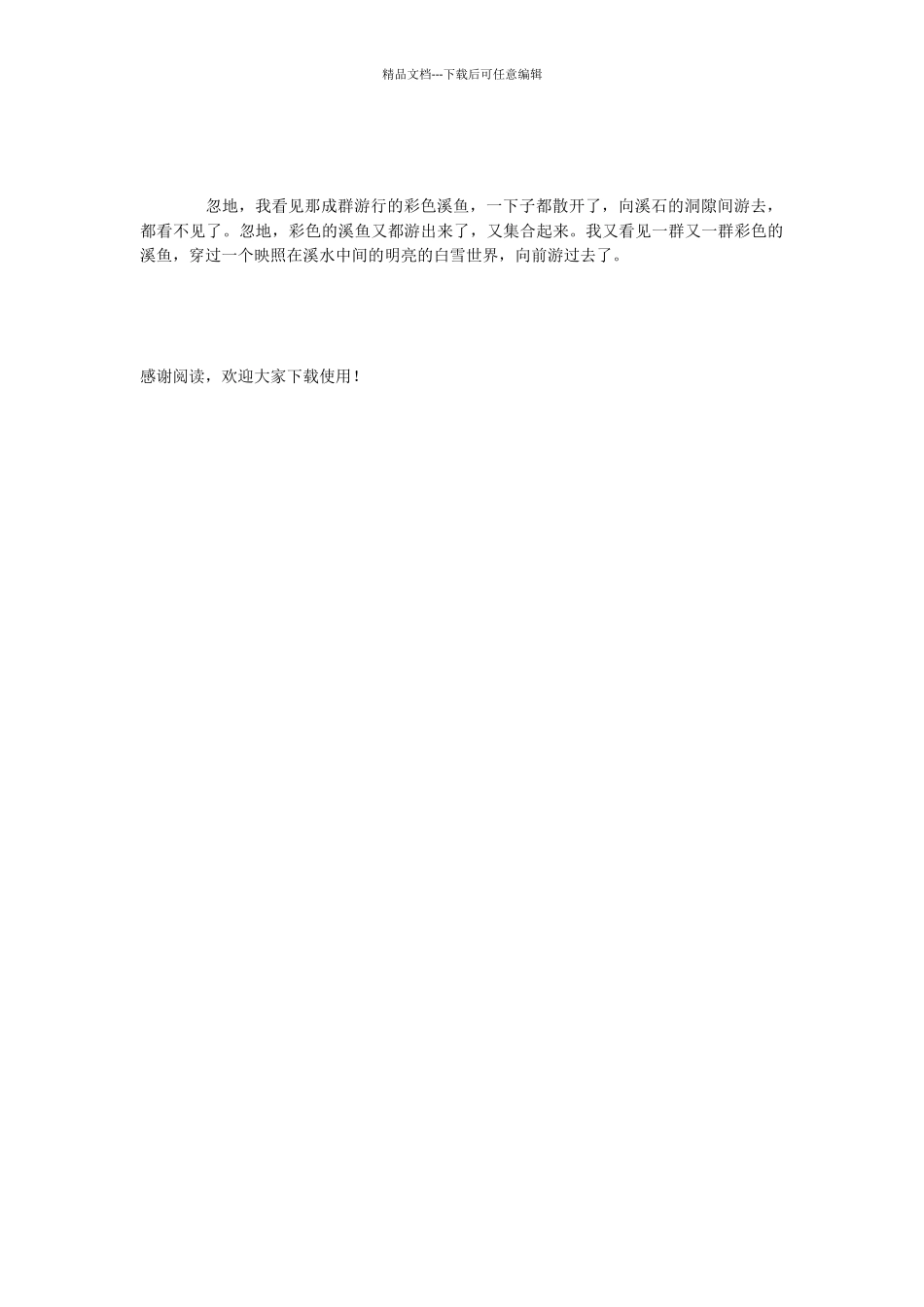 精品文档---下载后可任意编辑

忽地，我看见那成群游行的彩色溪鱼，一下子都散开了，向溪石的洞隙间游去，都看不见了。忽地，彩色的溪鱼又都游出来了，又集合起来。我又看见一群又一群彩色的溪鱼，穿过一个映照在溪水中间的明亮的白雪世界，向前游过去了。

感谢阅读，欢迎大家下载使用！